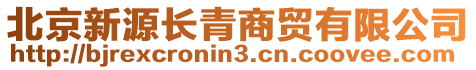 北京新源长青商贸有限公司
http://bjrexcronin3.cn.coovee.com